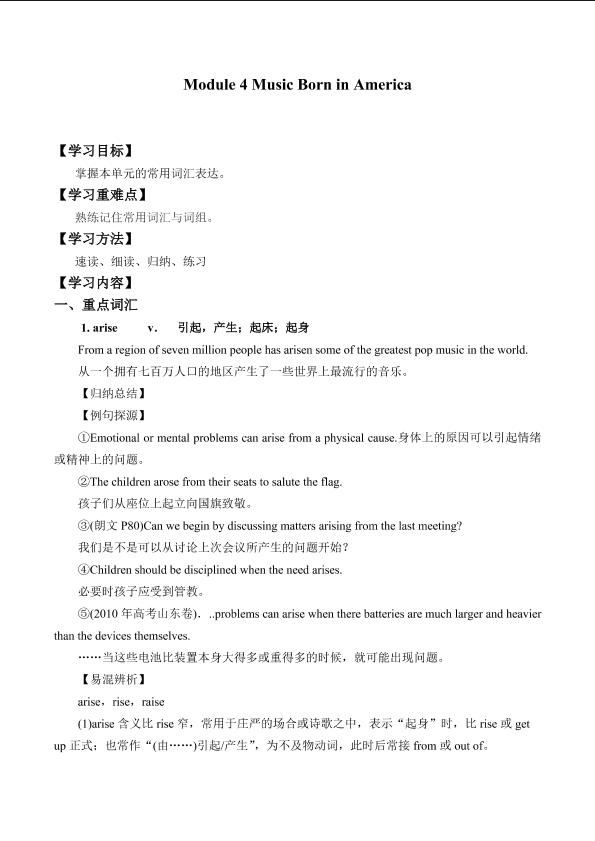 Module 4 Music Born in America

【学习目标】

掌握本单元的常用词汇表达。

【学习重难点】

熟练记住常用词汇与词组。

【学习方法】

速读、细读、归纳、练习

【学习内容】

一、重点词汇

1. arise v. 引起，产生；起床；起身

From a region of seven million people has arisen some of the greatest pop music in the world.

从一个拥有七百万人口的地区产生了一些世界上最流行的音乐。

【归纳总结】

【例句探源】

①Emotional or mental problems can arise from a physical cause.身体上的原因可以引起情绪或精神上的问题。

②The children arose from their seats to salute the flag.

孩子们从座位上起立向国旗致敬。

③(朗文P80)Can we begin by discussing matters arising from the last meeting?

我们是不是可以从讨论上次会议所产生的问题开始？

④Children should be disciplined when the need arises.

必要时孩子应受到管教。

⑤(2010年高考山东卷)...problems can arise when there batteries are much larger and heavier than the devices themselves.

……当这些电池比装置本身大得多或重得多的时候，就可能出现问题。

【易混辨析】

arise，rise，raise

(1)arise含义比rise窄，常用于庄严的场合或诗歌之中，表示“起身”时，比rise或get up正式；也常作“(由……)引起/产生”，为不及物动词，此时后常接from或out of。